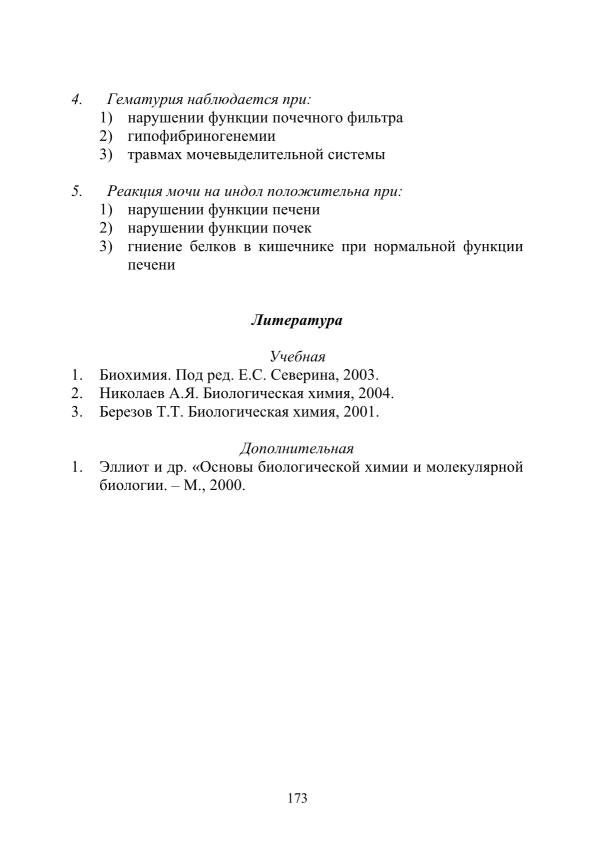 4. Гематурия наблюдается при:
1) нарушении функции почечного фильтра
2) гипофибриногенемии
3) травмах мочевыделительной системы

5. Реакция мочи на индол положительна при:
1) нарушении функции печени
2) нарушении функции почек
3) гниение белков в кишечнике при нормальной функции печени

Литература

Учебная
1. Биохимия. Под ред. Е.С. Северина, 2003.
2. Николаев А.Я. Биологическая химия, 2004.
3. Березов Т.Т. Биологическая химия, 2001.

Дополнительная
1. Эллиот и др. «Основы биологической химии и молекулярной биологии. – М., 2000.

173